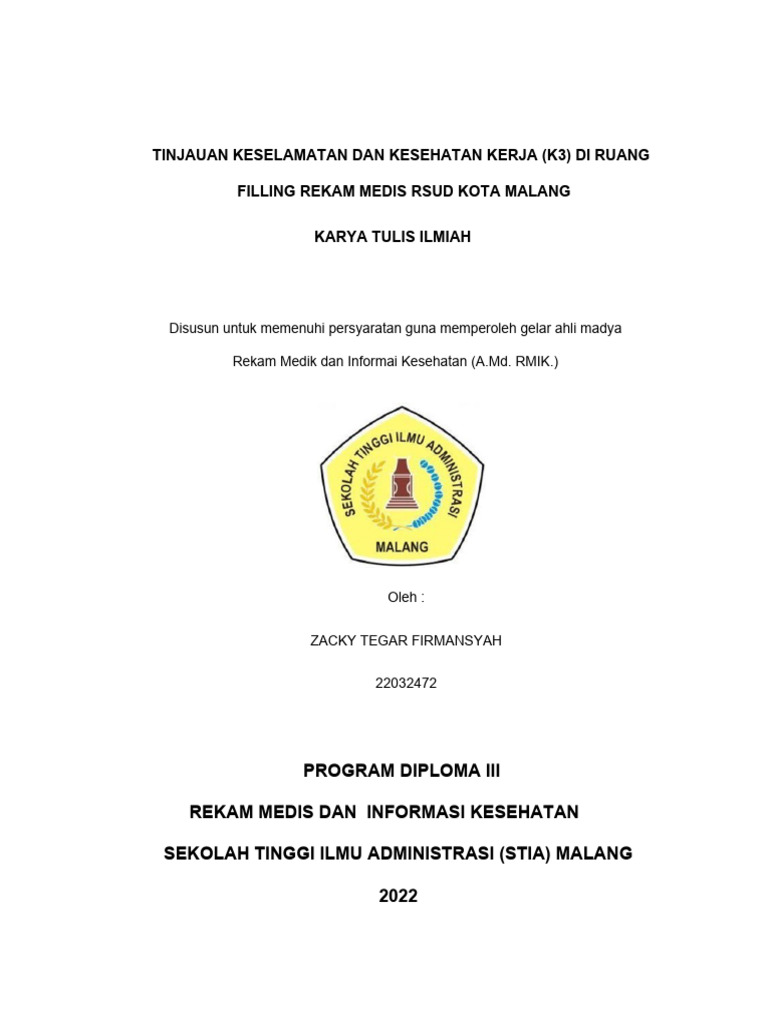 TINJAUAN KESELAMATAN DAN KESEHATAN KERJA (K3) DI RUANG FILLING REKAM MEDIS RSUD KOTA MALANG

KARYA TULIS ILMIAH

Disusun untuk memenuhi persyaratan guna memperoleh gelar ahli madya Rekam Medik dan Informai Kesehatan (A.Md. RMIK.)

SEKOLAH TINGGI ILMU ADMINISTRASI
MALANG

Oleh :

ZACKY TEGAR FIRMANSYAH

22032472

PROGRAM DIPLOMA III

REKAM MEDIS DAN INFORMASI KESEHATAN

SEKOLAH TINGGI ILMU ADMINISTRASI (STIA) MALANG

2022